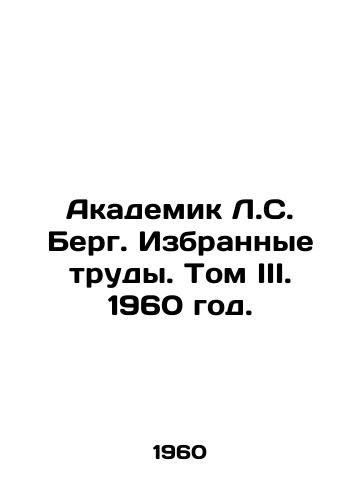 Академик Л.С. Берг. Избранные труды. Том III. 1960 год.

1960